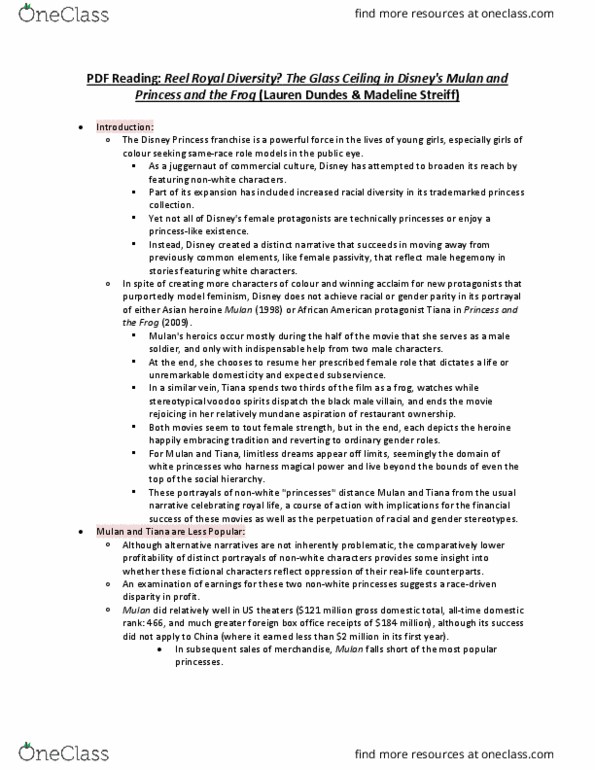 OneClass

find more resources at oneclass.com

PDF Reading: Reel Royal Diversity? The Glass Ceiling in Disney's Mulan and Princess and the Frog (Lauren Dundes & Madeline Streiff)

- Introduction:
  - The Disney Princess franchise is a powerful force in the lives of young girls, especially girls of colour seeking same-race role models in the public eye.
    - As a juggernaut of commercial culture, Disney has attempted to broaden its reach by featuring non-white characters.
    - Part of its expansion has included increased racial diversity in its trademarked princess collection.
    - Yet not all of Disney's female protagonists are technically princesses or enjoy a princess-like existence.
    - Instead, Disney created a distinct narrative that succeeds in moving away from previously common elements, like female passivity, that reflect male hegemony in stories featuring white characters.
  - In spite of creating more characters of colour and winning acclaim for new protagonists that purportedly model feminism, Disney does not achieve racial or gender parity in its portrayal of either Asian heroine Mulan (1998) or African American protagonist Tiana in Princess and the Frog (2009).
    - Mulan's heroics occur mostly during the half of the movie that she serves as a male soldier, and only with indispensable help from two male characters.
    - At the end, she chooses to resume her prescribed female role that dictates a life or unremarkable domesticity and expected subservience.
    - In a similar vein, Tiana spends two thirds of the film as a frog, watches while stereotypical voodoo spirits dispatch the black male villain, and ends the movie rejoicing in her relatively mundane aspiration of restaurant ownership.
    - Both movies seem to tout female strength, but in the end, each depicts the heroine happily embracing tradition and reverting to ordinary gender roles.
    - For Mulan and Tiana, limitless dreams appear off limits, seemingly the domain of white princesses who harness magical power and live beyond the bounds of even the top of the social hierarchy.
    - These portrayals of non-white "princesses" distance Mulan and Tiana from the usual narrative celebrating royal life, a course of action with implications for the financial success of these movies as well as the perpetuation of racial and gender stereotypes.
- Mulan and Tiana are Less Popular:
  - Although alternative narratives are not inherently problematic, the comparatively lower profitability of distinct portrayals of non-white characters provides some insight into whether these fictional characters reflect oppression of their real-life counterparts.
  - An examination of earnings for these two non-white princesses suggests a race-driven disparity in profit.
  - Mulan did relatively well in US theaters ($121 million gross domestic total, all-time domestic rank: 466, and much greater foreign box office receipts of $184 million), although its success did not apply to China (where it earned less than $2 million in its first year).
    - In subsequent sales of merchandise, Mulan falls short of the most popular princesses.

OneClass

find more resources at oneclass.com